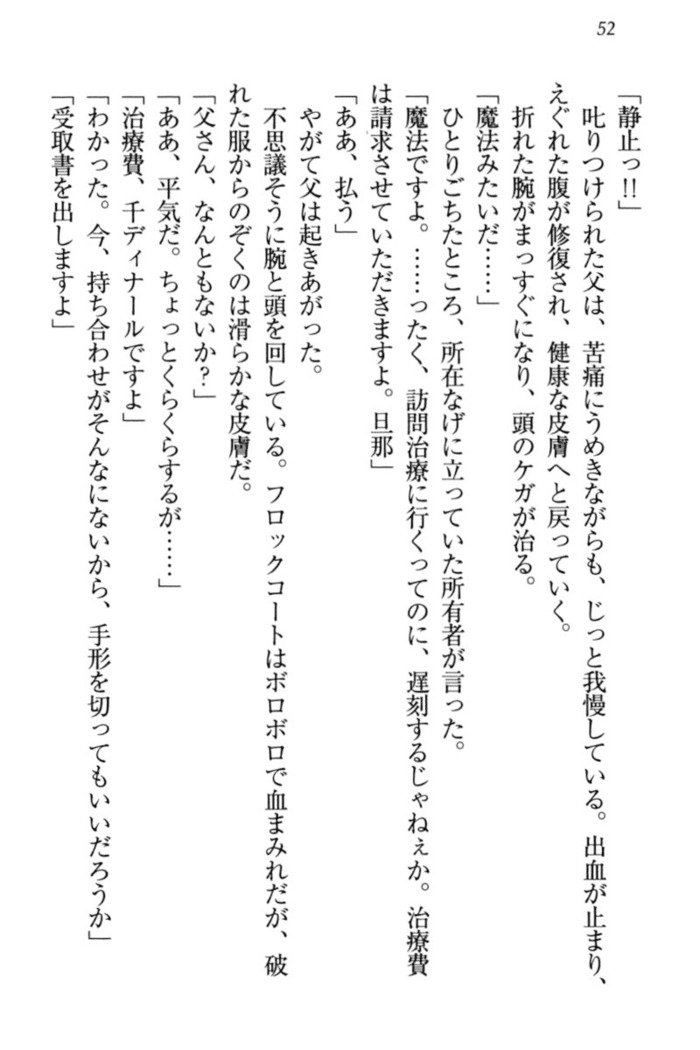 52

「静止っ!!」

叱りつけられた父は、苦痛にうめきながらも、じっと我慢している。出血が止まり、えぐれた腹が修復され、健康な皮膚へと戻っていく。

折れた腕がまっすぐになり、頭のケガが治る。

「魔法みたいだ……」

ひとりごちたところ、所在なげに立っていた所有者が言った。

「魔法ですよ。……ったく、訪問治療に行くってのに、遅刻するじゃねぇか。治療費は請求させていただきますよ。旦那」

「ああ、払う」

やがて父は起きあがった。

不思議そうに腕と頭を回している。フロックコートはボロボロで血まみれだが、破れた服からのぞくのは滑らかな皮膚だ。

「父さん、なんともないか?」

「ああ、平気だ。ちょっとくらくらするが……」

「治療費、千ディナールですよ」

「わかった。今、持ち合わせがそんなにないから、手形を切ってもいいだろうか」

「受取書を出しますよ」